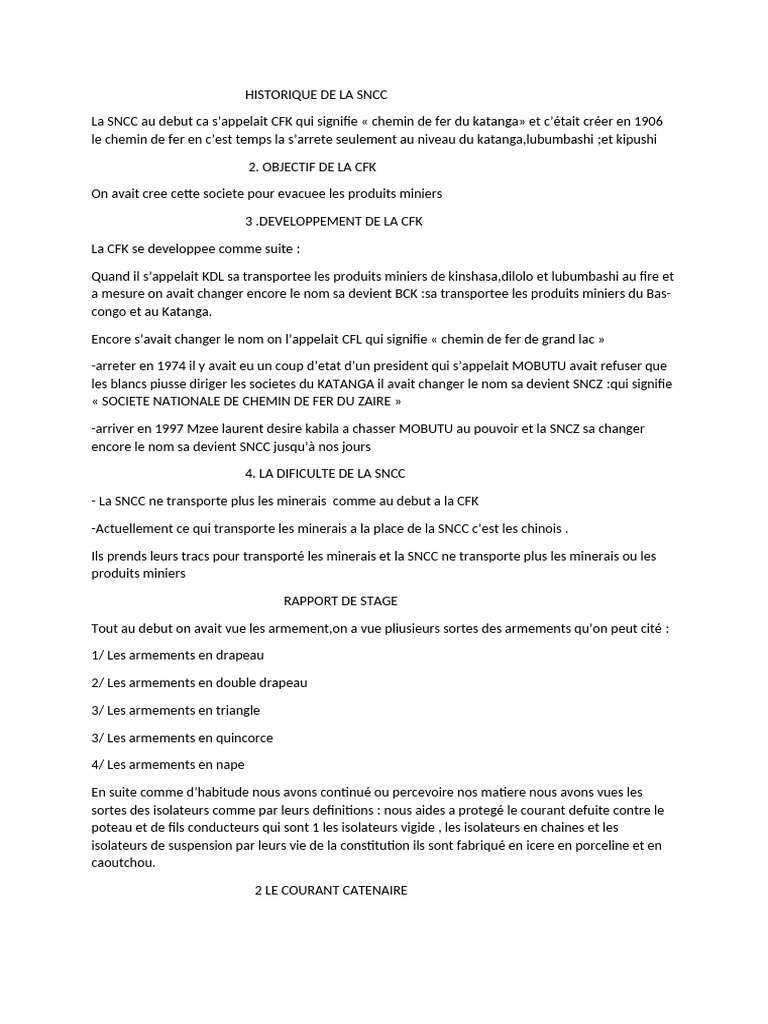 HISTORIQUE DE LA SNCC

La SNCC au debut ca s'appelait CFK qui signifie « chemin de fer du katanga» et c'était créer en 1906 le chemin de fer en c'est temps la s'arrete seulement au niveau du katanga,lubumbashi ;et kipushi

2. OBJECTIF DE LA CFK

On avait cree cette societe pour evacuee les produits miniers

3 .DEVELOPPEMENT DE LA CFK

La CFK se developpee comme suite :

Quand il s'appelait KDL sa transportee les produits miniers de kinshasa,dilolo et lubumbashi au fire et a mesure on avait changer encore le nom sa devient BCK :sa transportee les produits miniers du Bas-congo et au Katanga.

Encore s'avait changer le nom on l'appelait CFL qui signifie « chemin de fer de grand lac »

-arreter en 1974 il y avait eu un coup d'etat d'un president qui s'appelait MOBUTU avait refuser que les blancs piusse diriger les societes du KATANGA il avait changer le nom sa devient SNCZ :qui signifie « SOCIETE NATIONALE DE CHEMIN DE FER DU ZAIRE »

-arriver en 1997 Mzee laurent desire kabila a chasser MOBUTU au pouvoir et la SNCZ sa changer encore le nom sa devient SNCC jusqu'à nos jours

4. LA DIFICULTE DE LA SNCC

- La SNCC ne transporte plus les minerais comme au debut a la CFK

-Actuellement ce qui transporte les minerais a la place de la SNCC c'est les chinois .

Ils prends leurs tracs pour transporté les minerais et la SNCC ne transporte plus les minerais ou les produits miniers

RAPPORT DE STAGE

Tout au debut on avait vue les armement,on a vue pliusieurs sortes des armements qu'on peut cité :

1/ Les armements en drapeau

2/ Les armements en double drapeau

3/ Les armements en triangle

3/ Les armements en quincorce

4/ Les armements en nape

En suite comme d'habitude nous avons continué ou percevoire nos matiere nous avons vues les sortes des isolateurs comme par leurs definitions : nous aides a protegé le courant defuite contre le poteau et de fils conducteurs qui sont 1 les isolateurs vigide , les isolateurs en chaines et les isolateurs de suspension par leurs vie de la constitution ils sont fabriqué en icere en porceline et en caoutchou.

2 LE COURANT CATENAIRE